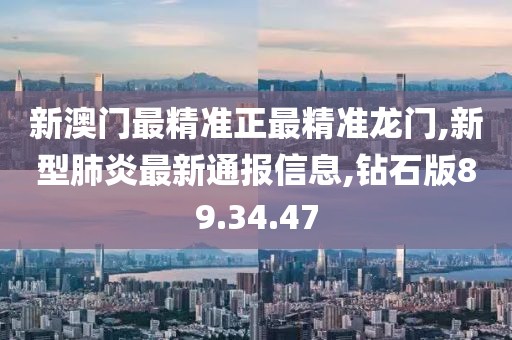 新澳门最精准正最精准龙门,新型肺炎最新通报信息,钻石版89.34.47